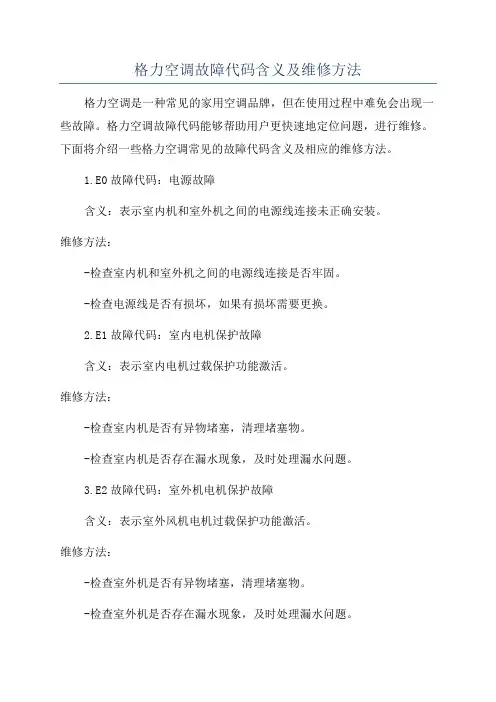 格力空调故障代码含义及维修方法

格力空调是一种常见的家用空调品牌，但在使用过程中难免会出现一些故障。格力空调故障代码能够帮助用户更快速地定位问题，进行维修。下面将介绍一些格力空调常见的故障代码含义及相应的维修方法。

1.E0 故障代码：电源故障

含义：表示室内机和室外机之间的电源线连接未正确安装。

维修方法：

-检查室内机和室外机之间的电源线连接是否牢固。

-检查电源线是否有损坏，如果有损坏需要更换。

2.E1 故障代码：室内电机保护故障

含义：表示室内电机过载保护功能激活。

维修方法：

-检查室内机是否有异物堵塞，清理堵塞物。

-检查室内机是否存在漏水现象，及时处理漏水问题。

3.E2 故障代码：室外机电机保护故障

含义：表示室外风机电机过载保护功能激活。

维修方法：

-检查室外机是否有异物堵塞，清理堵塞物。

-检查室外机是否存在漏水现象，及时处理漏水问题。